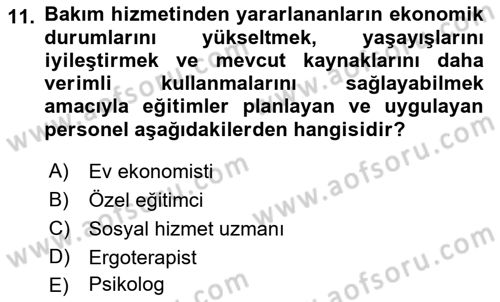 11. Bakım hizmetinden yararlananların ekonomik durumlarını yükseltmek, yaşayışlarını iyileştirmek ve mevcut kaynaklarını daha verimli kullanmalarını sağlayabilmek amacıyla eğitimler planlayan ve uygulayan personel aşağıdakilerden hangisidir?

A) Ev ekonomisti
B) Özel eğitimci
C) Sosyal hizmet uzmanı
D) Ergoterapist
E) Psikolog

www.aofsoru.com